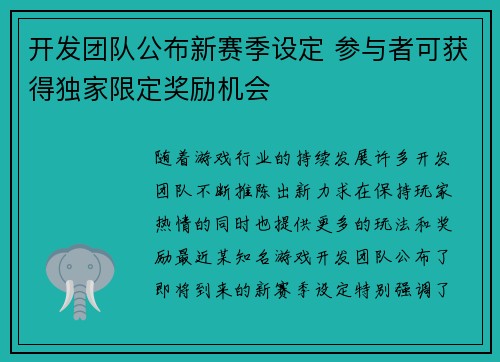 开发团队公布新赛季设定 参与者可获得独家限定奖励机会

随着游戏行业的持续发展许多开发团队不断推陈出新力求在保持玩家热情的同时也提供更多的玩法和奖励最近某知名游戏开发团队公布了即将到来的新赛季设定特别强调了